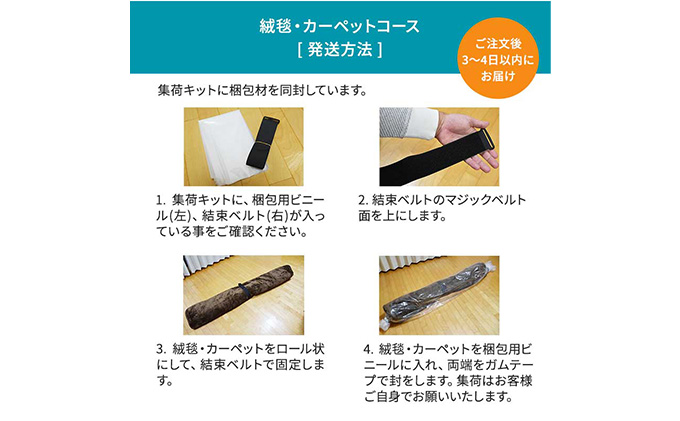 絨毯・カーペットコース
[ 発送方法 ]

ご注文後 3〜4日以内に お届け

集荷キットに梱包材を同封しています。

1. 集荷キットに、梱包用ビニール(左)、結束ベルト(右)が入っている事をご確認ください。

2. 結束ベルトのマジックベルト面を上にします。

3. 絨毯・カーペットをロール状にして、結束ベルトで固定します。

4. 絨毯・カーペットを梱包用ビニールに入れ、両端をガムテープで封をします。集荷はお客様ご自身でお願いいたします。